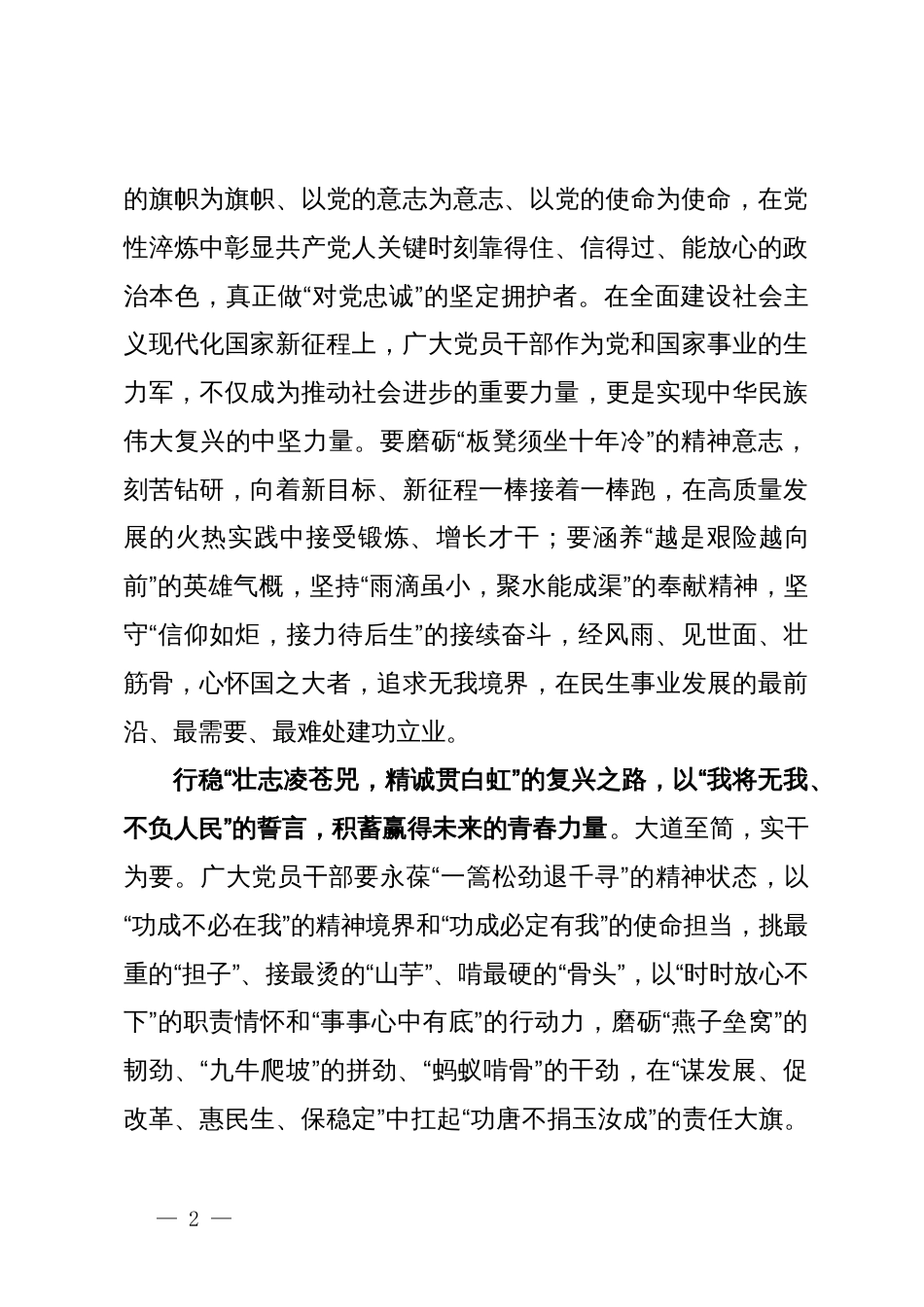 的旗帜为旗帜、以党的意志为意志、以党的使命为使命，在党性淬炼中彰显共产党人关键时刻靠得住、信得过、能放心的政治本色，真正做“对党忠诚”的坚定拥护者。在全面建设社会主义现代化国家新征程上，广大党员干部作为党和国家事业的生力军，不仅成为推动社会进步的重要力量，更是实现中华民族伟大复兴的中坚力量。要磨砺“板凳须坐十年冷”的精神意志，刻苦钻研，向着新目标、新征程一棒接着一棒跑，在高质量发展的火热实践中接受锻炼、增长才干；要涵养“越是艰险越向前”的英雄气概，坚持“雨滴虽小，聚水能成渠”的奉献精神，坚守“信仰如炬，接力待后生”的接续奋斗，经风雨、见世面、壮筋骨，心怀国之大者，追求无我境界，在民生事业发展的最前沿、最需要、最难处建功立业。

行稳“壮志凌苍兕，精诚贯白虹”的复兴之路，以“我将无我、不负人民”的誓言，积蓄赢得未来的青春力量。大道至简，实干为要。广大党员干部要永葆“一篙松劲退千寻”的精神状态，以“功成不必在我”的精神境界和“功成必定有我”的使命担当，挑最重的“担子”、接最烫的“山芋”、啃最硬的“骨头”，以“时时放心不下”的职责情怀和“事事心中有底”的行动力，磨砺“燕子垒窝”的韧劲、“九牛爬坡”的拼劲、“蚂蚁啃骨”的干劲，在“谋发展、促改革、惠民生、保稳定”中扛起“功唐不捐玉汝成”的责任大旗。

— 2 —